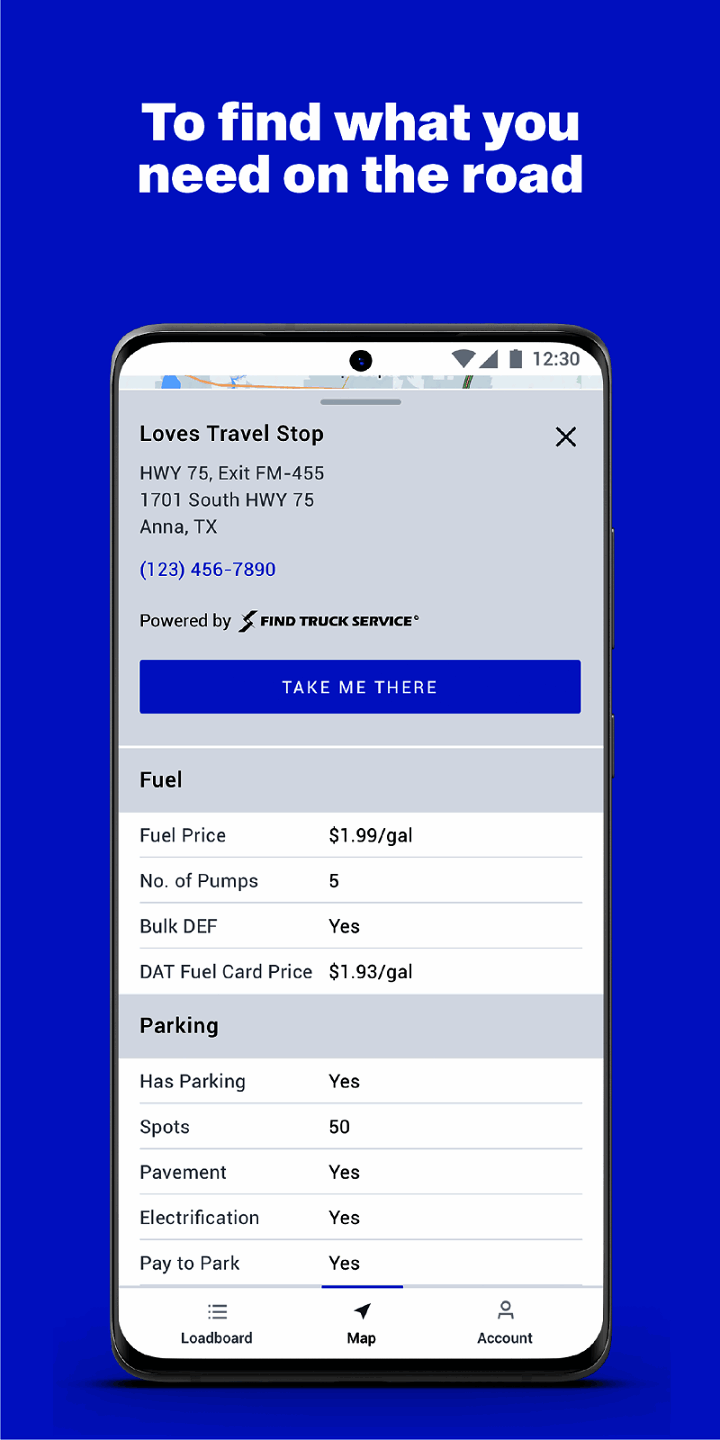 To find what you need on the road

12:30

Loves Travel Stop

HWY 75, Exit FM-455
1701 South HWY 75
Anna, TX

(123) 456-7890

Powered by FIND TRUCK SERVICE®

TAKE ME THERE

Fuel

| Fuel Price | $1.99/gal |
|---|---|
| No. of Pumps | 5 |
| Bulk DEF | Yes |
| DAT Fuel Card Price | $1.93/gal |

Parking

| Has Parking | Yes |
|---|---|
| Spots | 50 |
| Pavement | Yes |
| Electrification | Yes |
| Pay to Park | Yes |

Loadboard Map Account